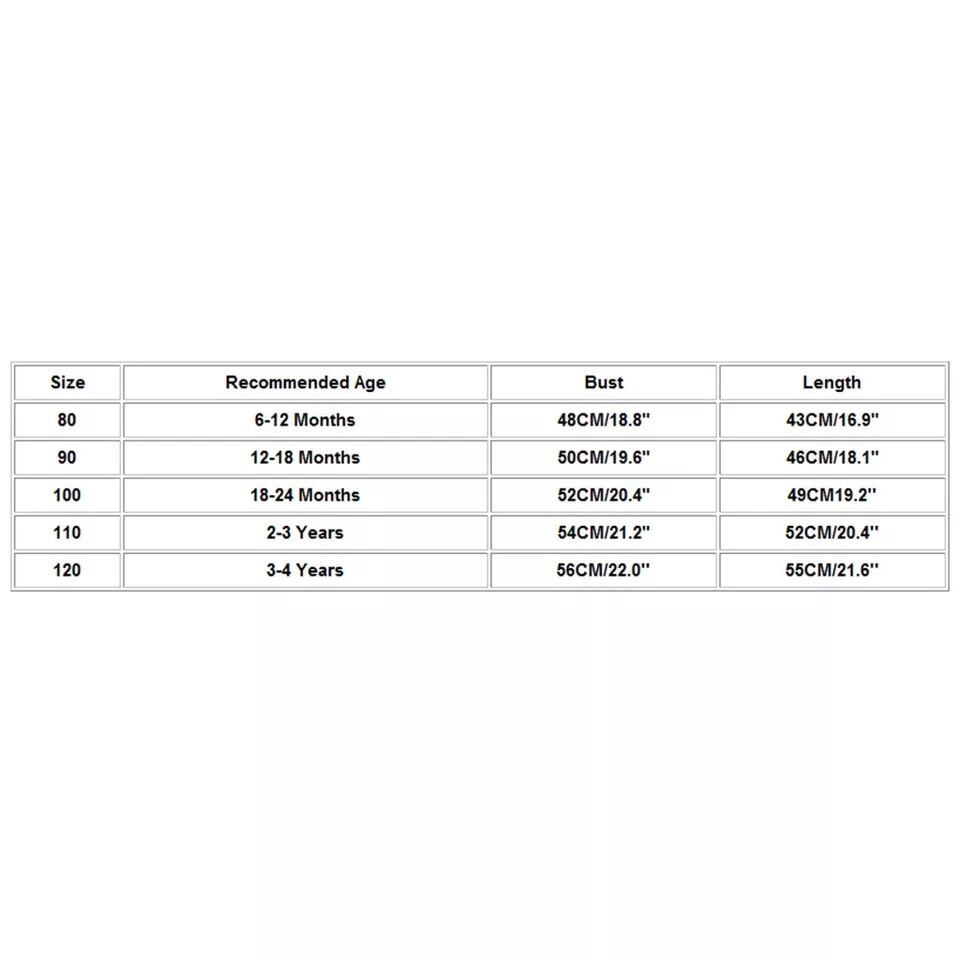 | Size | Recommended Age | Bust | Length |
|---|---|---|---|
| 80 | 6-12 Months | 48CM/18.8'' | 43CM/16.9'' |
| 90 | 12-18 Months | 50CM/19.6'' | 46CM/18.1'' |
| 100 | 18-24 Months | 52CM/20.4'' | 49CM19.2'' |
| 110 | 2-3 Years | 54CM/21.2'' | 52CM/20.4'' |
| 120 | 3-4 Years | 56CM/22.0'' | 55CM/21.6'' |